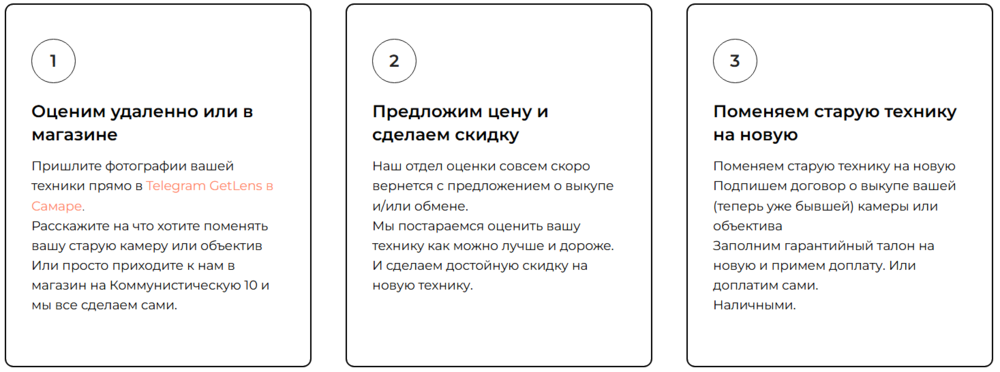 1

Оценим удаленно или в магазине

Пришлите фотографии вашей техники прямо в Telegram GetLens в Самаре.
Расскажите на что хотите поменять вашу старую камеру или объектив
Или просто приходите к нам в магазин на Коммунистическую 10 и мы все сделаем сами.

2

Предложим цену и сделаем скидку

Наш отдел оценки совсем скоро вернется с предложением о выкупе и/или обмене.
Мы постараемся оценить вашу технику как можно лучше и дороже.
И сделаем достойную скидку на новую технику.

3

Поменяем старую технику на новую

Поменяем старую технику на новую
Подпишем договор о выкупе вашей (теперь уже бывшей) камеры или объектива
Заполним гарантийный талон на новую и примем доплату. Или доплатим сами.
Наличными.